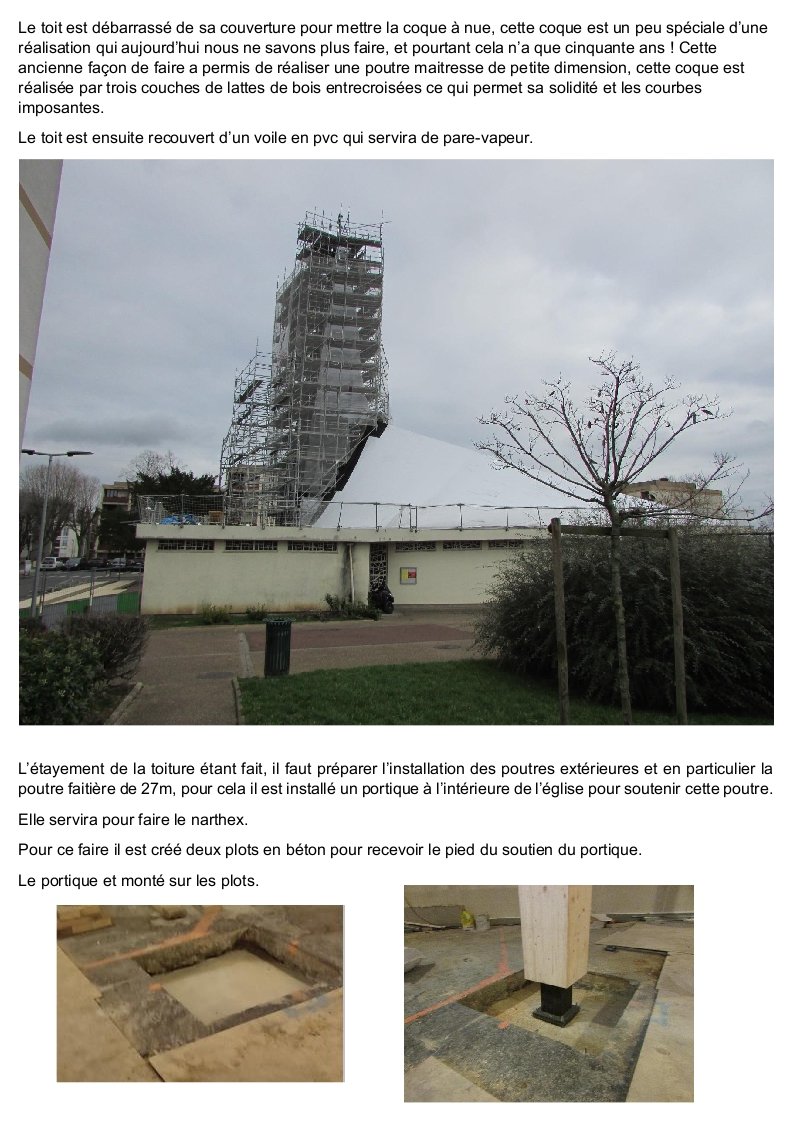 Le toit est débarrassé de sa couverture pour mettre la coque à nue, cette coque est un peu spéciale d'une réalisation qui aujourd'hui nous ne savons plus faire, et pourtant cela n'a que cinquante ans ! Cette ancienne façon de faire a permis de réaliser une poutre maitresse de petite dimension, cette coque est réalisée par trois couches de lattes de bois entrecroisées ce qui permet sa solidité et les courbes imposantes.

Le toit est ensuite recouvert d'un voile en pvc qui servira de pare-vapeur.

L'étayement de la toiture étant fait, il faut préparer l'installation des poutres extérieures et en particulier la poutre faitière de 27m, pour cela il est installé un portique à l'intérieure de l'église pour soutenir cette poutre.

Elle servira pour faire le narthex.

Pour ce faire il est créé deux plots en béton pour recevoir le pied du soutien du portique.

Le portique et monté sur les plots.